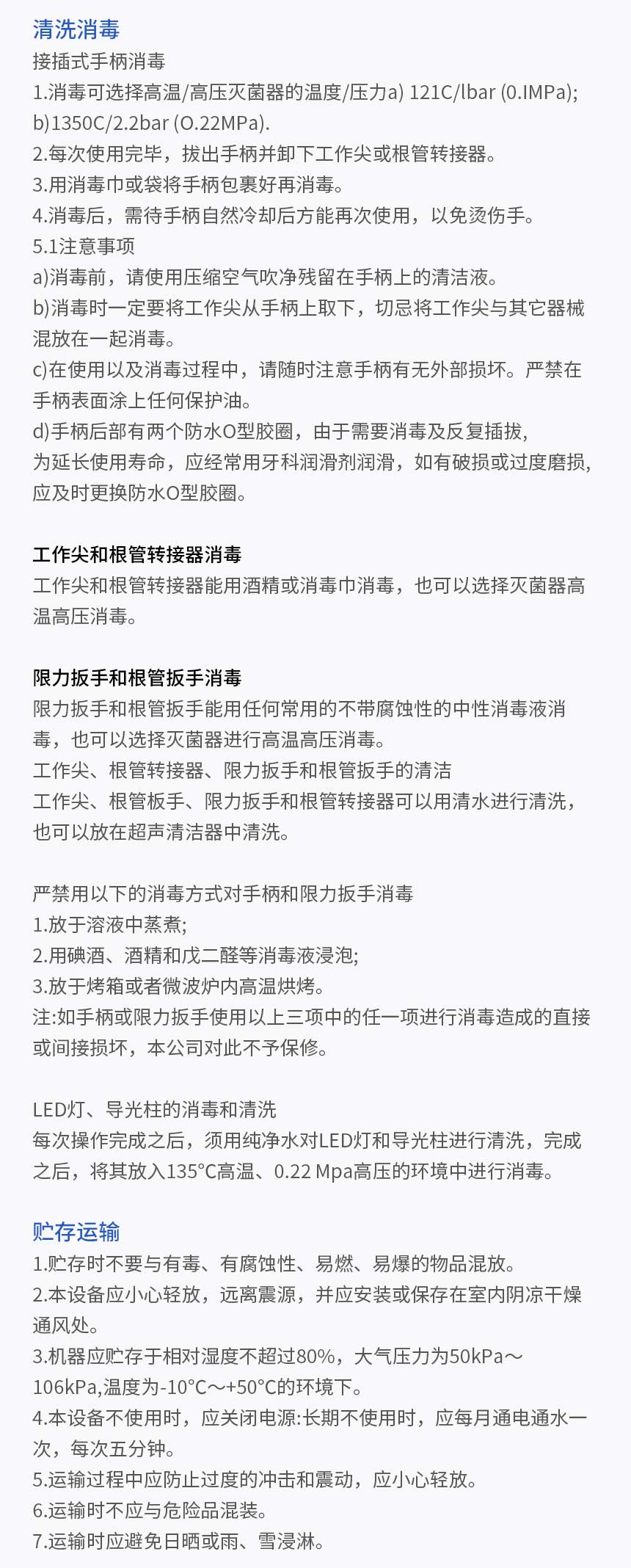 清洗消毒
接插式手柄消毒
1.消毒可选择高温/高压灭菌器的温度/压力a) 121C/lbar (0.IMPa); b)1350C/2.2bar (O.22MPa).
2.每次使用完毕，拔出手柄并卸下工作尖或根管转接器。
3.用消毒巾或袋将手柄包裹好再消毒。
4.消毒后，需待手柄自然冷却后方能再次使用，以免烫伤手。
5.1注意事项
a)消毒前，请使用压缩空气吹净残留在手柄上的清洁液。
b)消毒时一定要将工作尖从手柄上取下，切忌将工作尖与其它器械混放在一起消毒。
c)在使用以及消毒过程中，请随时注意手柄有无外部损坏。严禁在手柄表面涂上任何保护油。
d)手柄后部有两个防水O型胶圈，由于需要消毒及反复插拔，为延长使用寿命，应经常用牙科润滑剂润滑，如有破损或过度磨损，应及时更换防水O型胶圈。

工作尖和根管转接器消毒
工作尖和根管转接器能用酒精或消毒巾消毒，也可以选择灭菌器高温高压消毒。

限力扳手和根管扳手消毒
限力扳手和根管扳手能用任何常用的不带腐蚀性的中性消毒液消毒，也可以选择灭菌器进行高温高压消毒。
工作尖、根管转接器、限力扳手和根管扳手的清洁
工作尖、根管板手、限力扳手和根管转接器可以用清水进行清洗，也可以放在超声清洁器中清洗。

严禁用以下的消毒方式对手柄和限力扳手消毒
1.放于溶液中蒸煮;
2.用碘酒、酒精和戊二醛等消毒液浸泡;
3.放于烤箱或者微波炉内高温烘烤。
注:如手柄或限力扳手使用以上三项中的任一项进行消毒造成的直接或间接损坏，本公司对此不予保修。

LED灯、导光柱的消毒和清洗
每次操作完成之后，须用纯净水对LED灯和导光柱进行清洗，完成之后，将其放入135°C高温、0.22 Mpa高压的环境中进行消毒。

贮存运输
1.贮存时不要与有毒、有腐蚀性、易燃、易爆的物品混放。
2.本设备应小心轻放，远离震源，并应安装或保存在室内阴凉干燥通风处。
3.机器应贮存于相对湿度不超过80%，大气压力为50kPa～106kPa,温度为-10°C～+50°C的环境下。
4.本设备不使用时，应关闭电源:长期不使用时，应每月通电通水一次，每次五分钟。
5.运输过程中应防止过度的冲击和震动，应小心轻放。
6.运输时不应与危险品混装。
7.运输时应避免日晒或雨、雪浸淋。